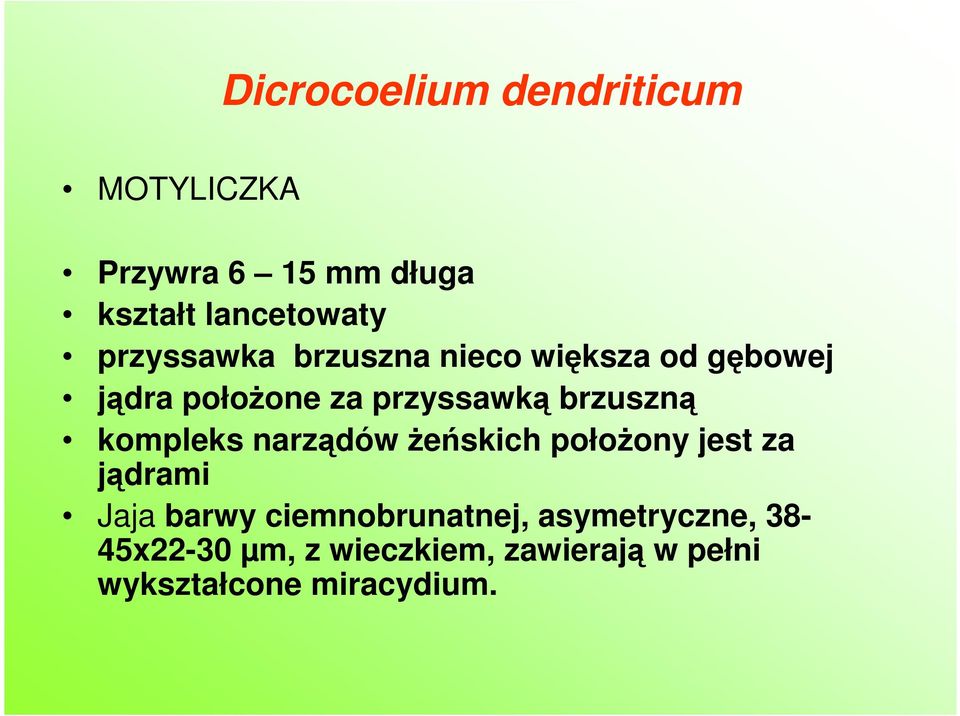 Dicrocoelium dendriticum

• MOTYLICZKA

• Przywra 6 – 15 mm długa
• kształt lancetowaty
• przyssawka brzuszna nieco większa od gębowej
• jądra położone za przyssawką brzuszną
• kompleks narządów żeńskich położony jest za jądrami
• Jaja barwy ciemnobrunatnej, asymetryczne, 38-45x22-30 µm, z wieczkiem, zawierają w pełni wykształcone miracydium.